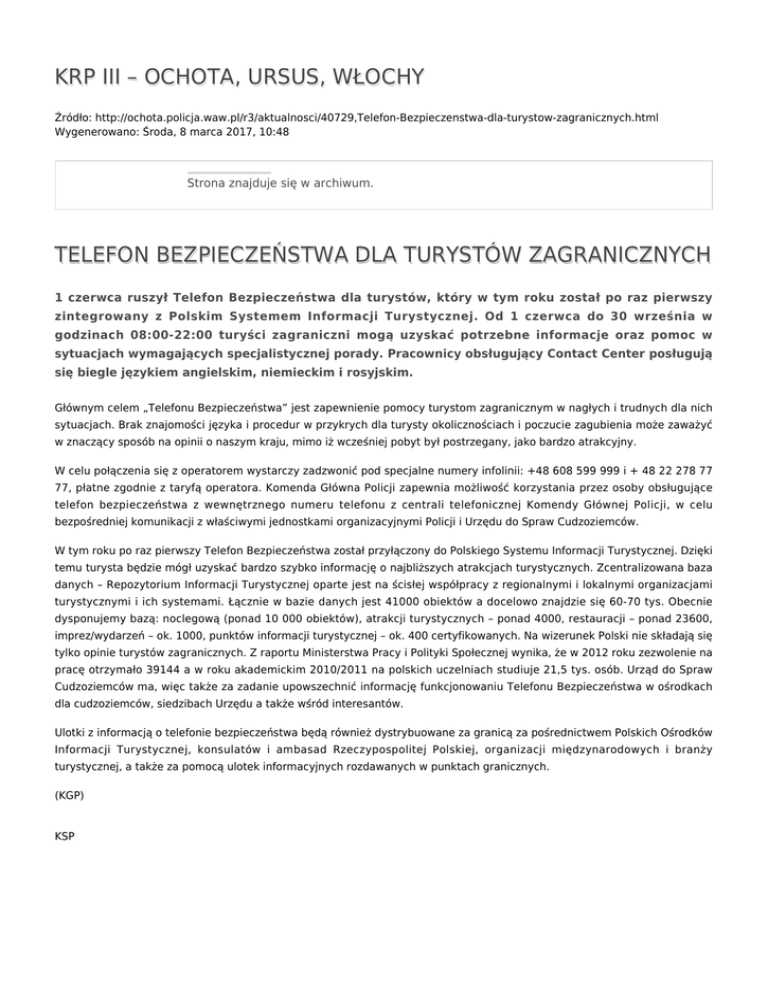 KRP III – OCHOTA, URSUS, WŁOCHY

Źródło: http://ochota.policja.waw.pl/r3/aktualnosci/40729,Telefon-Bezpieczenstwa-dla-turystow-zagranicznych.html
Wygenerowano: Środa, 8 marca 2017, 10:48

Strona znajduje się w archiwum.

TELEFON BEZPIECZEŃSTWA DLA TURYSTÓW ZAGRANICZNYCH

1 czerwca ruszył Telefon Bezpieczeństwa dla turystów, który w tym roku został po raz pierwszy zintegrowany z Polskim Systemem Informacji Turystycznej. Od 1 czerwca do 30 września w godzinach 08:00-22:00 turyści zagraniczni mogą uzyskać potrzebne informacje oraz pomoc w sytuacjach wymagających specjalistycznej porady. Pracownicy obsługujący Contact Center posługują się biegle językiem angielskim, niemieckim i rosyjskim.

Głównym celem „Telefonu Bezpieczeństwa" jest zapewnienie pomocy turystom zagranicznym w nagłych i trudnych dla nich sytuacjach. Brak znajomości języka i procedur w przykrych dla turysty okolicznościach i poczucie zagubienia może zaważyć w znaczący sposób na opinii o naszym kraju, mimo iż wcześniej pobyt był postrzegany, jako bardzo atrakcyjny.

W celu połączenia się z operatorem wystarczy zadzwonić pod specjalne numery infolinii: +48 608 599 999 i + 48 22 278 77 77, płatne zgodnie z taryfą operatora. Komenda Główna Policji zapewnia możliwość korzystania przez osoby obsługujące telefon bezpieczeństwa z wewnętrznego numeru telefonu z centrali telefonicznej Komendy Głównej Policji, w celu bezpośredniej komunikacji z właściwymi jednostkami organizacyjnymi Policji i Urzędu do Spraw Cudzoziemców.

W tym roku po raz pierwszy Telefon Bezpieczeństwa został przyłączony do Polskiego Systemu Informacji Turystycznej. Dzięki temu turysta będzie mógł uzyskać bardzo szybko informację o najbliższych atrakcjach turystycznych. Zcentralizowana baza danych – Repozytorium Informacji Turystycznej oparte jest na ścisłej współpracy z regionalnymi i lokalnymi organizacjami turystycznymi i ich systemami. Łącznie w bazie danych jest 41000 obiektów a docelowo znajdzie się 60-70 tys. Obecnie dysponujemy bazą: noclegową (ponad 10 000 obiektów), atrakcji turystycznych – ponad 4000, restauracji – ponad 23600, imprez/wydarzeń – ok. 1000, punktów informacji turystycznej – ok. 400 certyfikowanych. Na wizerunek Polski nie składają się tylko opinie turystów zagranicznych. Z raportu Ministerstwa Pracy i Polityki Społecznej wynika, że w 2012 roku zezwolenie na pracę otrzymało 39144 a w roku akademickim 2010/2011 na polskich uczelniach studiuje 21,5 tys. osób. Urząd do Spraw Cudzoziemców ma, więc także za zadanie upowszechnić informację funkcjonowaniu Telefonu Bezpieczeństwa w ośrodkach dla cudzoziemców, siedzibach Urzędu a także wśród interesantów.

Ulotki z informacją o telefonie bezpieczeństwa będą również dystrybuowane za granicą za pośrednictwem Polskich Ośrodków Informacji Turystycznej, konsulatów i ambasad Rzeczypospolitej Polskiej, organizacji międzynarodowych i branży turystycznej, a także za pomocą ulotek informacyjnych rozdawanych w punktach granicznych.

(KGP)

KSP